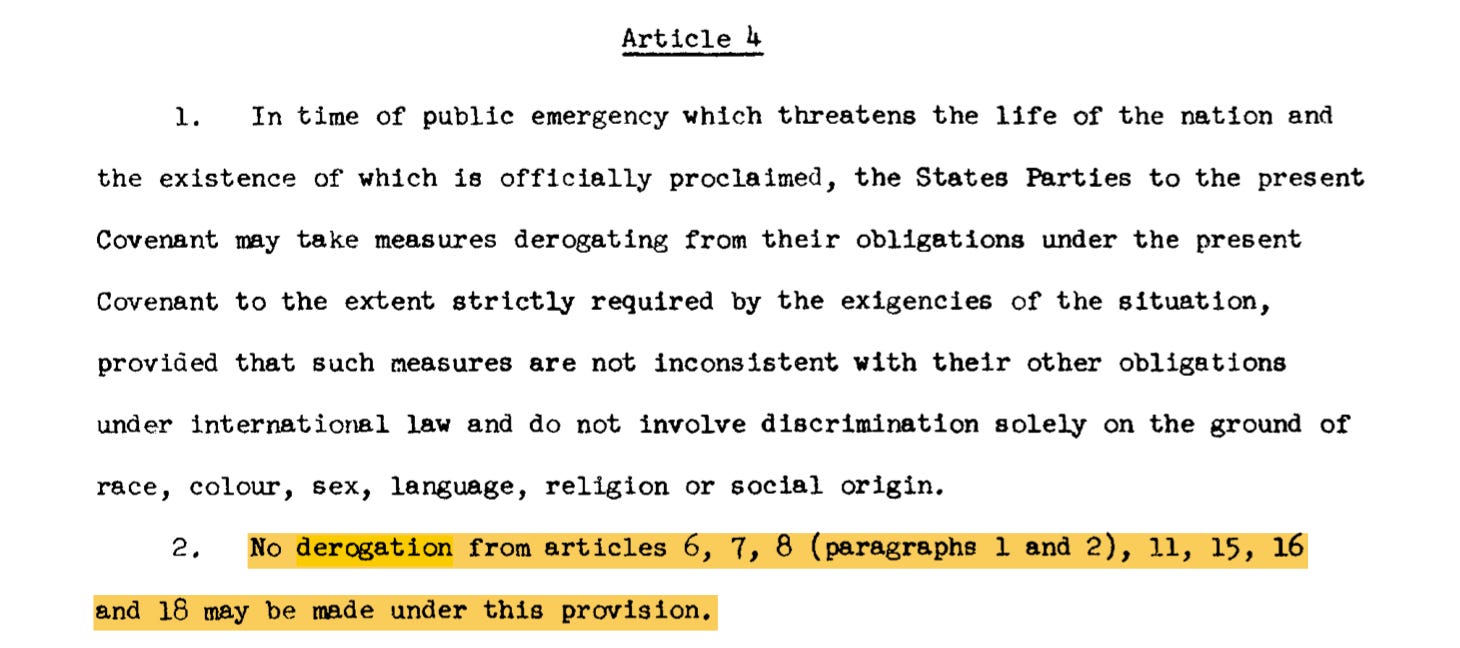 Article 4

1. In time of public emergency which threatens the life of the nation and the existence of which is officially proclaimed, the States Parties to the present Covenant may take measures derogating from their obligations under the present Covenant to the extent strictly required by the exigencies of the situation, provided that such measures are not inconsistent with their other obligations under international law and do not involve discrimination solely on the ground of race, colour, sex, language, religion or social origin.

2. No derogation from articles 6, 7, 8 (paragraphs 1 and 2), 11, 15, 16 and 18 may be made under this provision.